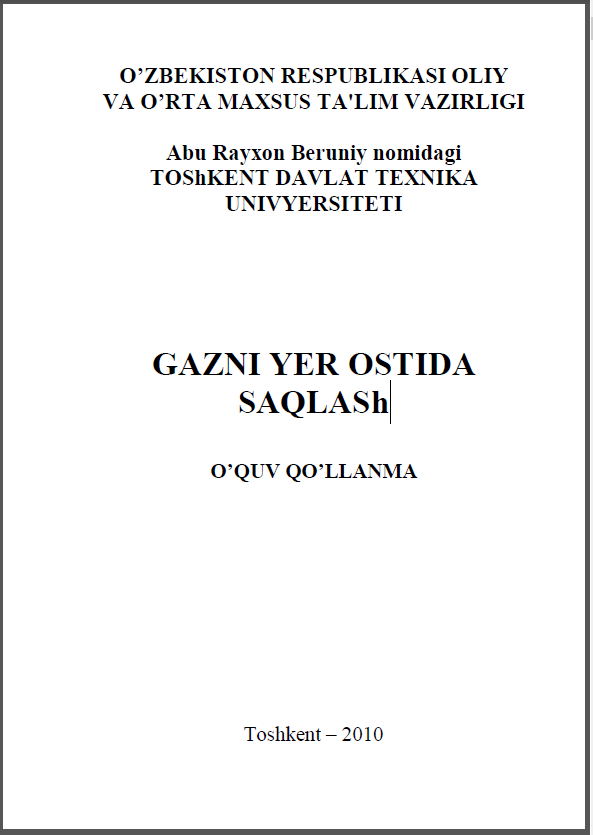 O’ZBEKISTON RESPUBLIKASI OLIY VA O’RTA MAXSUS TA'LIM VAZIRLIGI

Abu Rayxon Beruniy nomidagi TOShKENT DAVLAT TEXNIKA UNIVYERSITETI

GAZNI YER OSTIDA SAQLASh

O’QUV QO’LLANMA

Toshkent – 2010